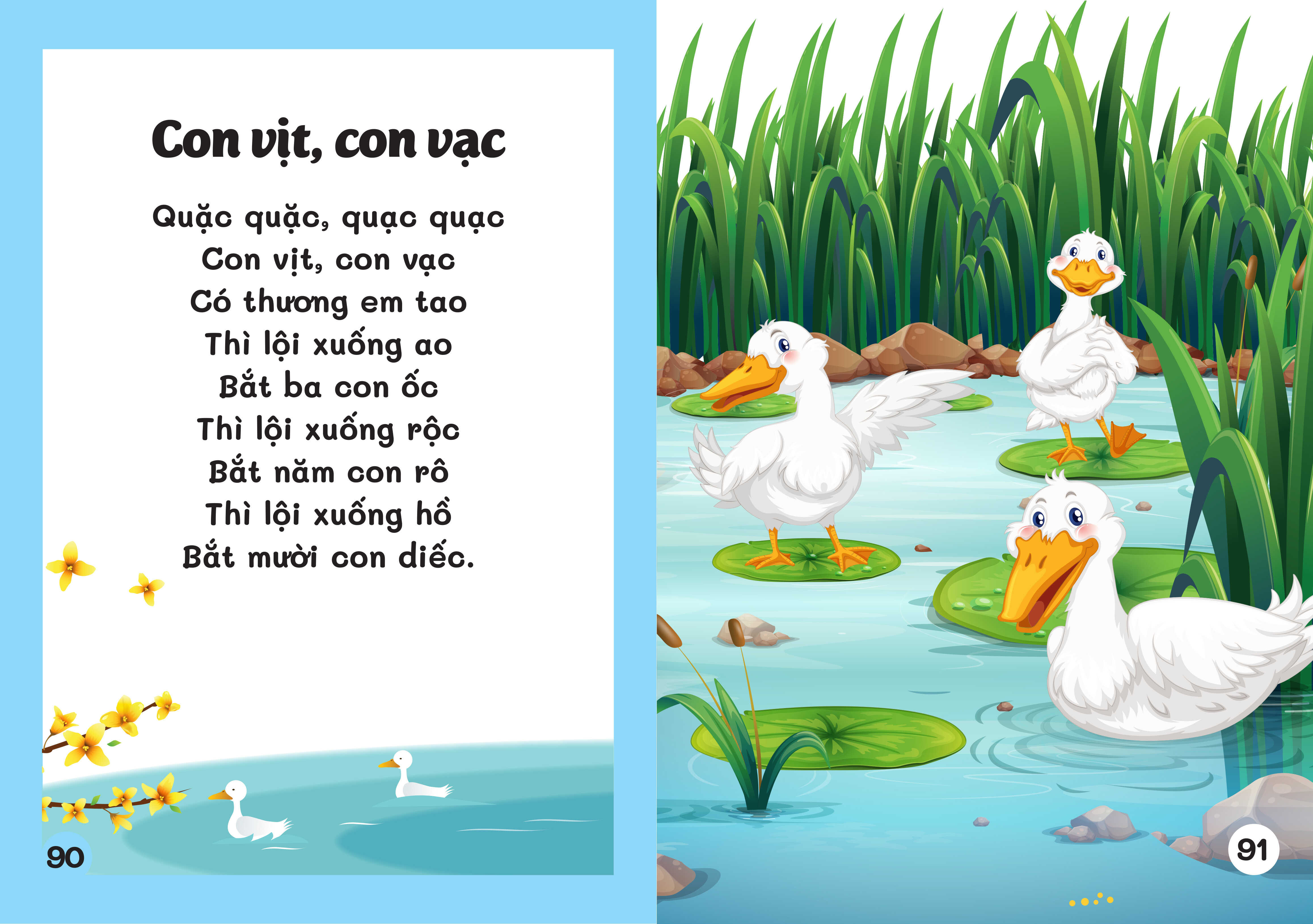 Con vịt, con vạc

Quặc quặc, quạc quạc
Con vịt, con vạc
Có thương em tao
Thì lội xuống ao
Bắt ba con ốc
Thì lội xuống rộc
Bắt năm con rô
Thì lội xuống hồ
Bắt mười con diếc.

90

91